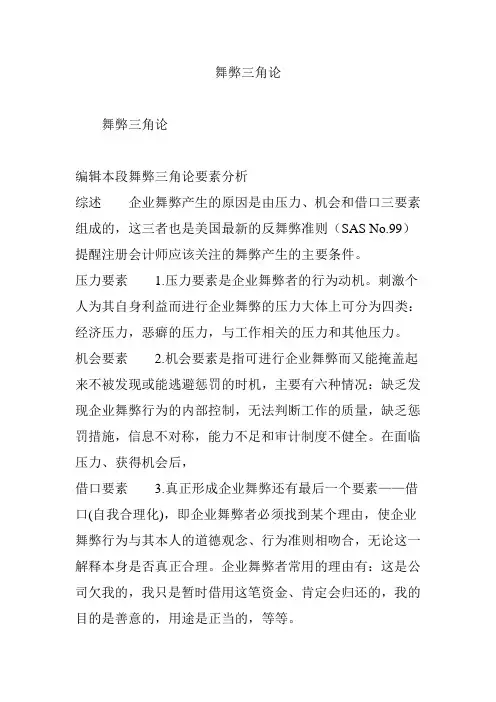 舞弊三角论

舞弊三角论

编辑本段舞弊三角论要素分析

综述　　企业舞弊产生的原因是由压力、机会和借口三要素组成的，这三者也是美国最新的反舞弊准则（SAS No.99）提醒注册会计师应该关注的舞弊产生的主要条件。

压力要素　　1.压力要素是企业舞弊者的行为动机。刺激个人为其自身利益而进行企业舞弊的压力大体上可分为四类：经济压力，恶癖的压力，与工作相关的压力和其他压力。

机会要素　　2.机会要素是指可进行企业舞弊而又能掩盖起来不被发现或能逃避惩罚的时机，主要有六种情况：缺乏发现企业舞弊行为的内部控制，无法判断工作的质量，缺乏惩罚措施，信息不对称，能力不足和审计制度不健全。在面临压力、获得机会后，

借口要素　　3.真正形成企业舞弊还有最后一个要素——借口(自我合理化)，即企业舞弊者必须找到某个理由，使企业舞弊行为与其本人的道德观念、行为准则相吻合，无论这一解释本身是否真正合理。企业舞弊者常用的理由有：这是公司欠我的，我只是暂时借用这笔资金、肯定会归还的，我的目的是善意的，用途是正当的，等等。